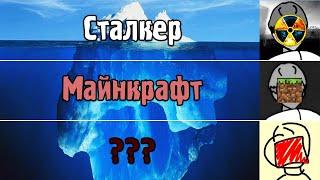 Сталкер

Майнкрафт

???